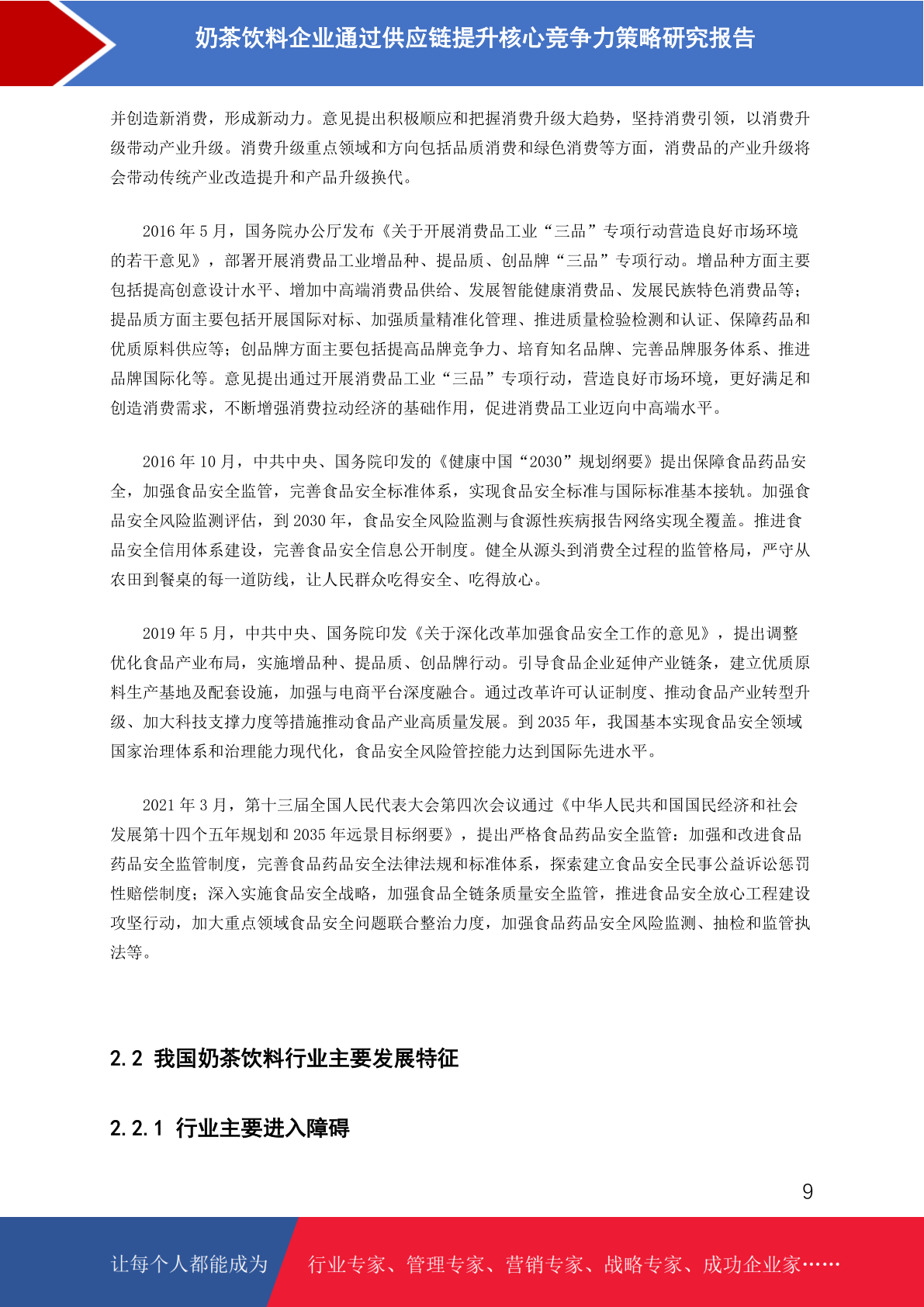 奶茶饮料企业通过供应链提升核心竞争力策略研究报告

并创造新消费，形成新动力。意见提出积极顺应和把握消费升级大趋势，坚持消费引领，以消费升级带动产业升级。消费升级重点领域和方向包括品质消费和绿色消费等方面，消费品的产业升级将会带动传统产业改造提升和产品升级换代。

2016 年 5 月，国务院办公厅发布《关于开展消费品工业“三品”专项行动营造良好市场环境的若干意见》，部署开展消费品工业增品种、提品质、创品牌“三品”专项行动。增品种方面主要包括提高创意设计水平、增加中高端消费品供给、发展智能健康消费品、发展民族特色消费品等；提品质方面主要包括开展国际对标、加强质量精准化管理、推进质量检验检测和认证、保障药品和优质原料供应等；创品牌方面主要包括提高品牌竞争力、培育知名品牌、完善品牌服务体系、推进品牌国际化等。意见提出通过开展消费品工业“三品”专项行动，营造良好市场环境，更好满足和创造消费需求，不断增强消费拉动经济的基础作用，促进消费品工业迈向中高端水平。

2016 年 10 月，中共中央、国务院印发的《健康中国“2030”规划纲要》提出保障食品药品安全，加强食品安全监管，完善食品安全标准体系，实现食品安全标准与国际标准基本接轨。加强食品安全风险监测评估，到 2030 年，食品安全风险监测与食源性疾病报告网络实现全覆盖。推进食品安全信用体系建设，完善食品安全信息公开制度。健全从源头到消费全过程的监管格局，严守从农田到餐桌的每一道防线，让人民群众吃得安全、吃得放心。

2019 年 5 月，中共中央、国务院印发《关于深化改革加强食品安全工作的意见》，提出调整优化食品产业布局，实施增品种、提品质、创品牌行动。引导食品企业延伸产业链条，建立优质原料生产基地及配套设施，加强与电商平台深度融合。通过改革许可认证制度、推动食品产业转型升级、加大科技支撑力度等措施推动食品产业高质量发展。到 2035 年，我国基本实现食品安全领域国家治理体系和治理能力现代化，食品安全风险管控能力达到国际先进水平。

2021 年 3 月，第十三届全国人民代表大会第四次会议通过《中华人民共和国国民经济和社会发展第十四个五年规划和 2035 年远景目标纲要》，提出严格食品药品安全监管：加强和改进食品药品安全监管制度，完善食品药品安全法律法规和标准体系，探索建立食品安全民事公益诉讼惩罚性赔偿制度；深入实施食品安全战略，加强食品全链条质量安全监管，推进食品安全放心工程建设攻坚行动，加大重点领域食品安全问题联合整治力度，加强食品药品安全风险监测、抽检和监管执法等。

2.2 我国奶茶饮料行业主要发展特征

2.2.1 行业主要进入障碍

9

让每个人都能成为 行业专家、管理专家、营销专家、战略专家、成功企业家……